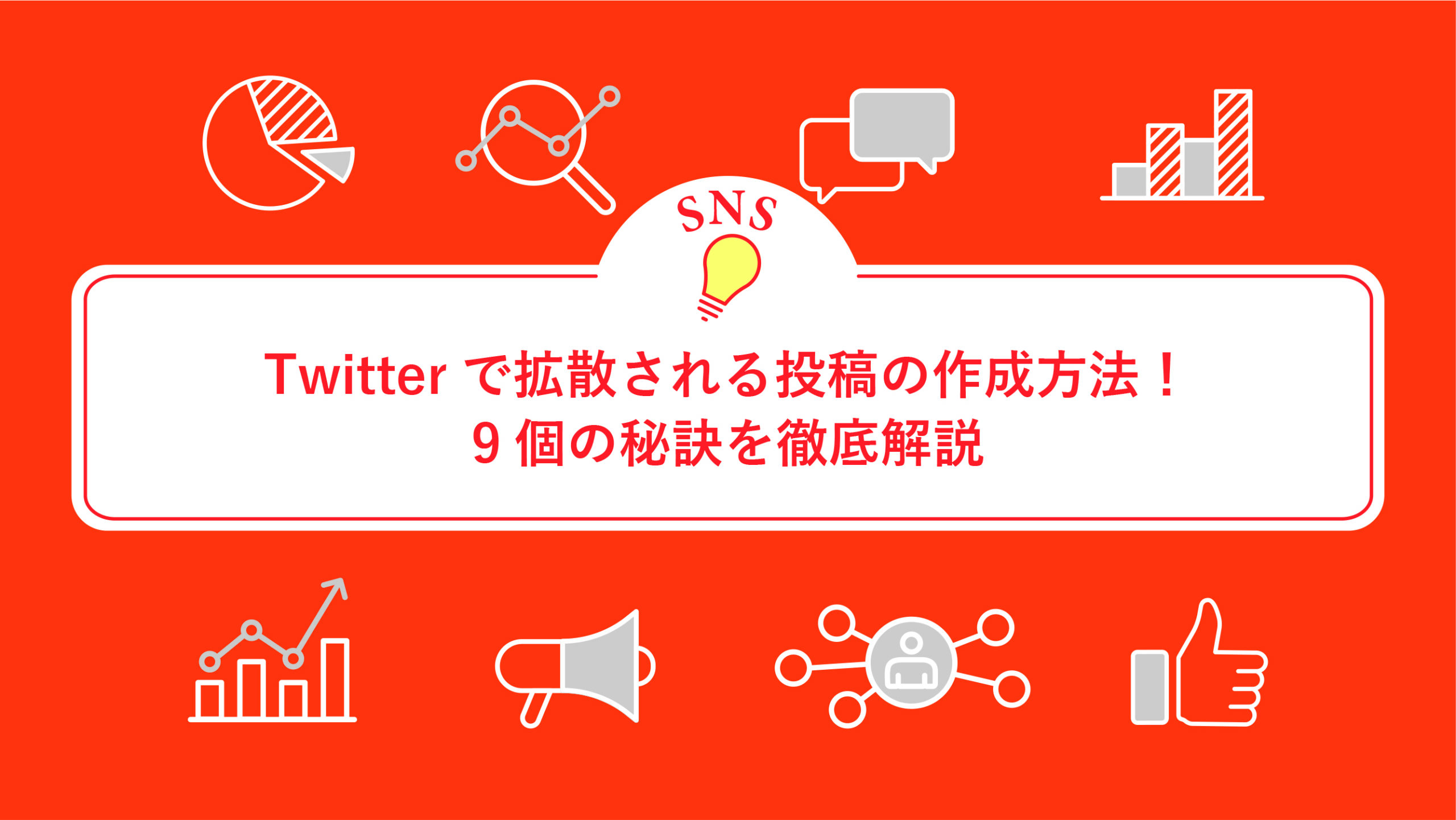 SNS

Twitter で拡散される投稿の作成方法！
9 個の秘訣を徹底解説